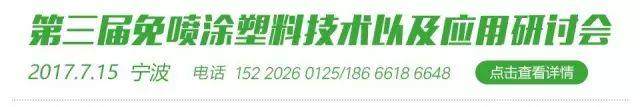 第三届免喷涂塑料技术以及应用研讨会

2017.7.15 宁波 电话 152 2026 0125/186 6618 6648 点击查看详情